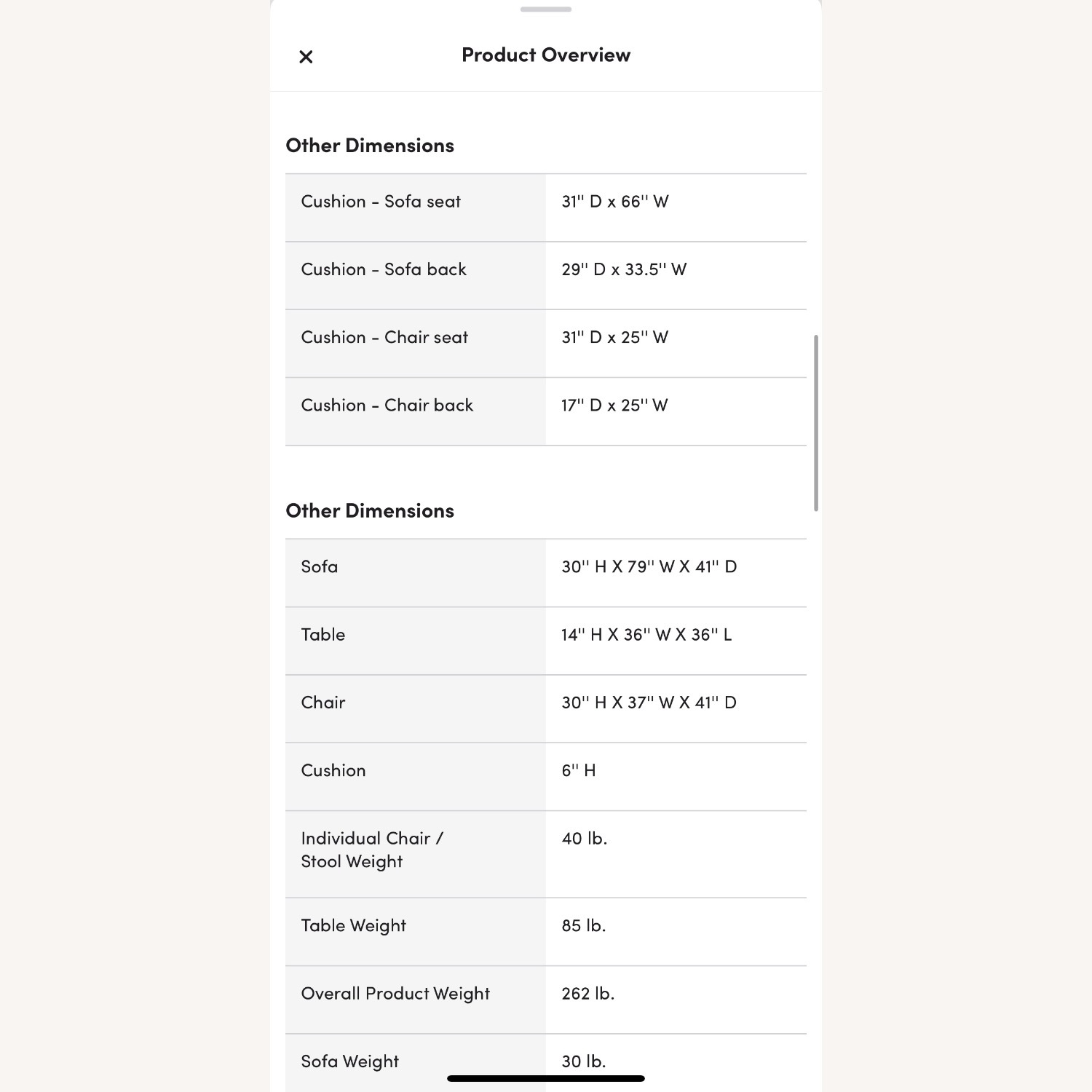 ×

Product Overview

Other Dimensions

| | |
|---|---|
| Cushion - Sofa seat | 31'' D x 66'' W |
| Cushion - Sofa back | 29'' D x 33.5'' W |
| Cushion - Chair seat | 31'' D x 25'' W |
| Cushion - Chair back | 17'' D x 25'' W |

Other Dimensions

| | |
|---|---|
| Sofa | 30'' H X 79'' W X 41'' D |
| Table | 14'' H X 36'' W X 36'' L |
| Chair | 30'' H X 37'' W X 41'' D |
| Cushion | 6'' H |
| Individual Chair / Stool Weight | 40 lb. |
| Table Weight | 85 lb. |
| Overall Product Weight | 262 lb. |
| Sofa Weight | 30 lb. |